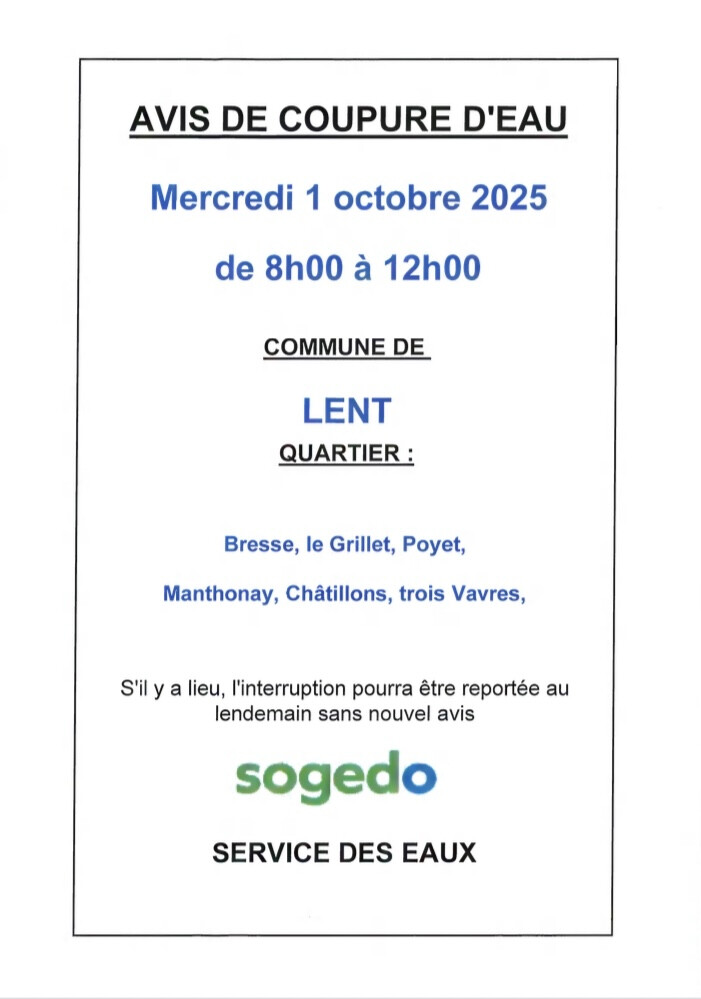 AVIS DE COUPURE D'EAU

Mercredi 1 octobre 2025

de 8h00 à 12h00

COMMUNE DE

LENT

QUARTIER :

Bresse, le Grillet, Poyet,

Manthonay, Châtillons, trois Vavres,

S'il y a lieu, l'interruption pourra être reportée au lendemain sans nouvel avis

sogedo

SERVICE DES EAUX